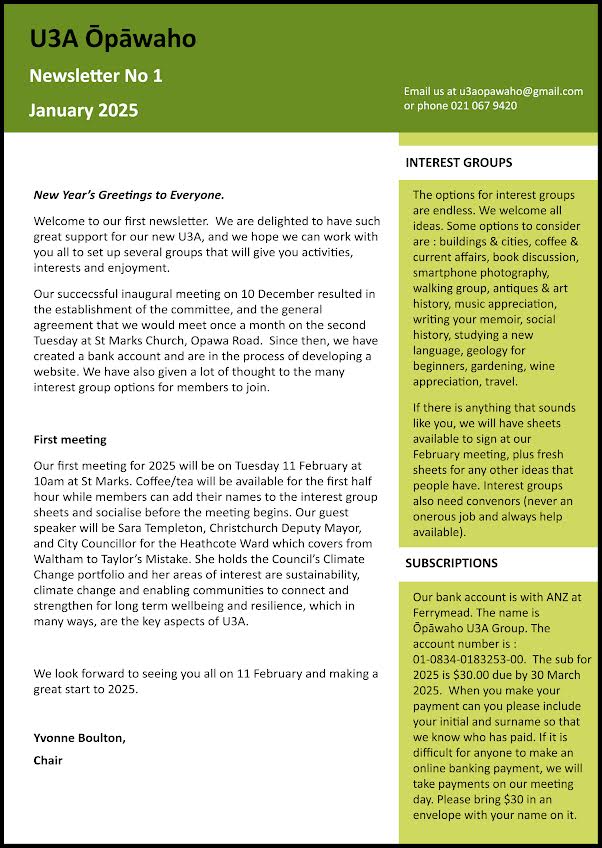 U3A Ōpāwaho

Newsletter No 1

January 2025

Email us at u3aopawaho@gmail.com or phone 021 067 9420

New Year's Greetings to Everyone.

Welcome to our first newsletter. We are delighted to have such great support for our new U3A, and we hope we can work with you all to set up several groups that will give you activities, interests and enjoyment.

Our succecssful inaugural meeting on 10 December resulted in the establishment of the committee, and the general agreement that we would meet once a month on the second Tuesday at St Marks Church, Opawa Road. Since then, we have created a bank account and are in the process of developing a website. We have also given a lot of thought to the many interest group options for members to join.

First meeting

Our first meeting for 2025 will be on Tuesday 11 February at 10am at St Marks. Coffee/tea will be available for the first half hour while members can add their names to the interest group sheets and socialise before the meeting begins. Our guest speaker will be Sara Templeton, Christchurch Deputy Mayor, and City Councillor for the Heathcote Ward which covers from Waltham to Taylor's Mistake. She holds the Council's Climate Change portfolio and her areas of interest are sustainability, climate change and enabling communities to connect and strengthen for long term wellbeing and resilience, which in many ways, are the key aspects of U3A.

We look forward to seeing you all on 11 February and making a great start to 2025.

Yvonne Boulton,

Chair

INTEREST GROUPS

The options for interest groups are endless. We welcome all ideas. Some options to consider are : buildings & cities, coffee & current affairs, book discussion, smartphone photography, walking group, antiques & art history, music appreciation, writing your memoir, social history, studying a new language, geology for beginners, gardening, wine appreciation, travel.

If there is anything that sounds like you, we will have sheets available to sign at our February meeting, plus fresh sheets for any other ideas that people have. Interest groups also need convenors (never an onerous job and always help available).

SUBSCRIPTIONS

Our bank account is with ANZ at Ferrymead. The name is Ōpāwaho U3A Group. The account number is : 01-0834-0183253-00. The sub for 2025 is $30.00 due by 30 March 2025. When you make your payment can you please include your initial and surname so that we know who has paid. If it is difficult for anyone to make an online banking payment, we will take payments on our meeting day. Please bring $30 in an envelope with your name on it.